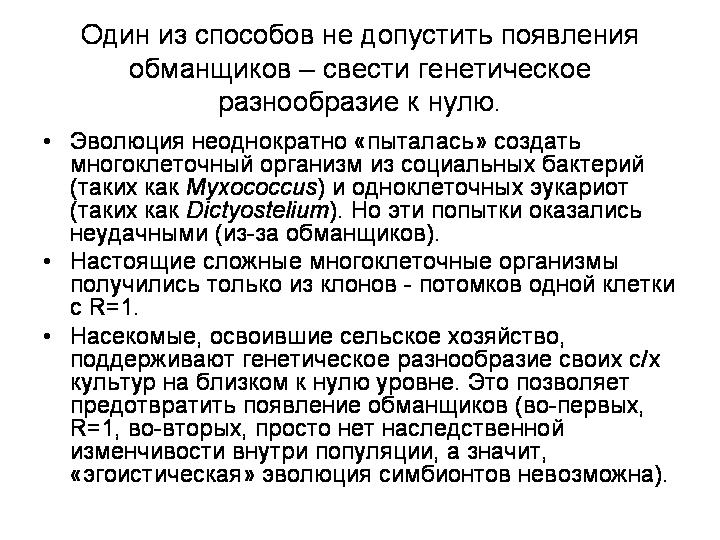 Один из способов не допустить появления обманщиков – свести генетическое разнообразие к нулю.

• Эволюция неоднократно «пыталась» создать многоклеточный организм из социальных бактерий (таких как Myxococcus) и одноклеточных эукариот (таких как Dictyostelium). Но эти попытки оказались неудачными (из-за обманщиков).

• Настоящие сложные многоклеточные организмы получились только из клонов - потомков одной клетки с R=1.

• Насекомые, освоившие сельское хозяйство, поддерживают генетическое разнообразие своих с/х культур на близком к нулю уровне. Это позволяет предотвратить появление обманщиков (во-первых, R=1, во-вторых, просто нет наследственной изменчивости внутри популяции, а значит, «эгоистическая» эволюция симбионтов невозможна).